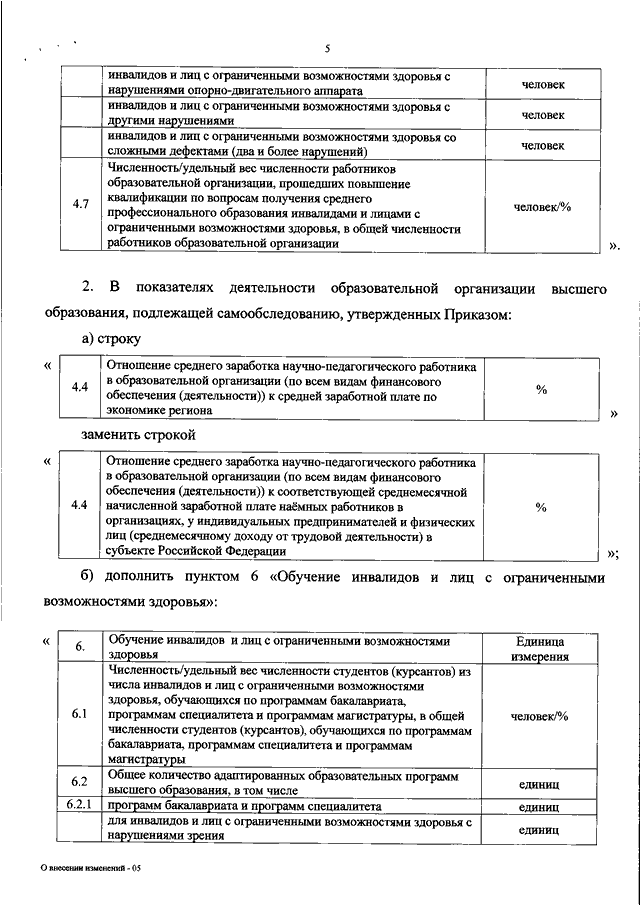 5

| | | |
|---|---|---|
| | инвалидов и лиц с ограниченными возможностями здоровья с нарушениями опорно-двигательного аппарата | человек |
| | инвалидов и лиц с ограниченными возможностями здоровья с другими нарушениями | человек |
| | инвалидов и лиц с ограниченными возможностями здоровья со сложными дефектами (два и более нарушений) | человек |
| 4.7 | Численность/удельный вес численности работников образовательной организации, прошедших повышение квалификации по вопросам получения среднего профессионального образования инвалидами и лицами с ограниченными возможностями здоровья, в общей численности работников образовательной организации | человек/% |

».

2. В показателях деятельности образовательной организации высшего образования, подлежащей самообследованию, утвержденных Приказом:

а) строку

«

| | | |
|---|---|---|
| 4.4 | Отношение среднего заработка научно-педагогического работника в образовательной организации (по всем видам финансового обеспечения (деятельности)) к средней заработной плате по экономике региона | % |

»

заменить строкой

«

| | | |
|---|---|---|
| 4.4 | Отношение среднего заработка научно-педагогического работника в образовательной организации (по всем видам финансового обеспечения (деятельности)) к соответствующей среднемесячной начисленной заработной плате наёмных работников в организациях, у индивидуальных предпринимателей и физических лиц (среднемесячному доходу от трудовой деятельности) в субъекте Российской Федерации | % |

»;

б) дополнить пунктом 6 «Обучение инвалидов и лиц с ограниченными возможностями здоровья»:

«

| | | |
|---|---|---|
| 6. | Обучение инвалидов и лиц с ограниченными возможностями здоровья | Единица измерения |
| 6.1 | Численность/удельный вес численности студентов (курсантов) из числа инвалидов и лиц с ограниченными возможностями здоровья, обучающихся по программам бакалавриата, программам специалитета и программам магистратуры, в общей численности студентов (курсантов), обучающихся по программам бакалавриата, программам специалитета и программам магистратуры | человек/% |
| 6.2 | Общее количество адаптированных образовательных программ высшего образования, в том числе | единиц |
| 6.2.1 | программ бакалавриата и программ специалитета | единиц |
| | для инвалидов и лиц с ограниченными возможностями здоровья с нарушениями зрения | единиц |

О внесении изменений - 05